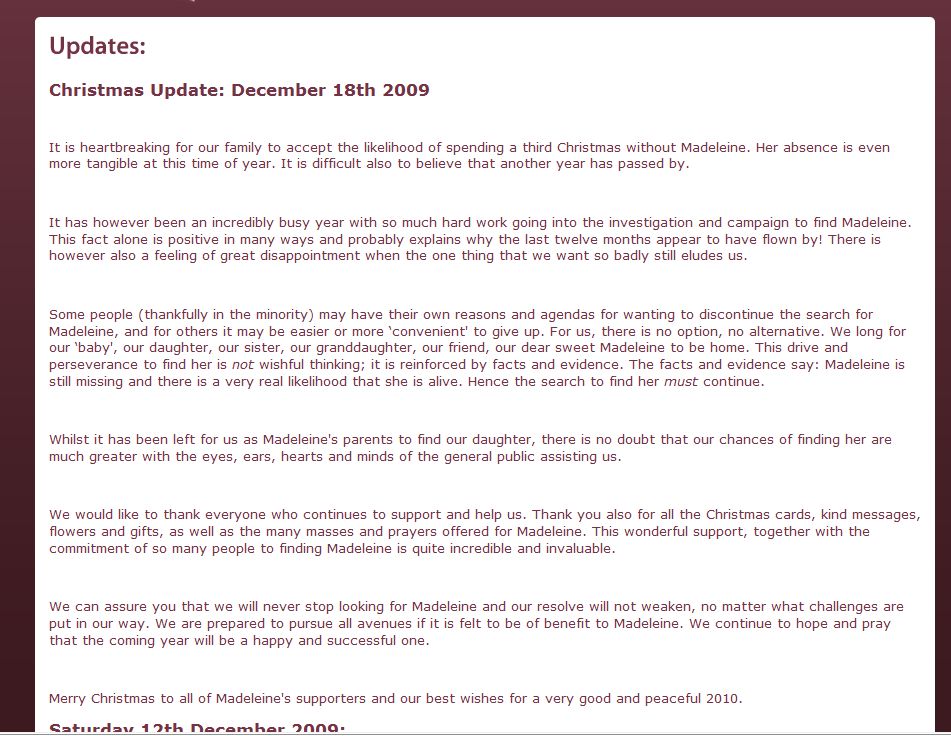 Updates:

Christmas Update: December 18th 2009

It is heartbreaking for our family to accept the likelihood of spending a third Christmas without Madeleine. Her absence is even more tangible at this time of year. It is difficult also to believe that another year has passed by.

It has however been an incredibly busy year with so much hard work going into the investigation and campaign to find Madeleine. This fact alone is positive in many ways and probably explains why the last twelve months appear to have flown by! There is however also a feeling of great disappointment when the one thing that we want so badly still eludes us.

Some people (thankfully in the minority) may have their own reasons and agendas for wanting to discontinue the search for Madeleine, and for others it may be easier or more 'convenient' to give up. For us, there is no option, no alternative. We long for our 'baby', our daughter, our sister, our granddaughter, our friend, our dear sweet Madeleine to be home. This drive and perseverance to find her is not wishful thinking; it is reinforced by facts and evidence. The facts and evidence say: Madeleine is still missing and there is a very real likelihood that she is alive. Hence the search to find her must continue.

Whilst it has been left for us as Madeleine's parents to find our daughter, there is no doubt that our chances of finding her are much greater with the eyes, ears, hearts and minds of the general public assisting us.

We would like to thank everyone who continues to support and help us. Thank you also for all the Christmas cards, kind messages, flowers and gifts, as well as the many masses and prayers offered for Madeleine. This wonderful support, together with the commitment of so many people to finding Madeleine is quite incredible and invaluable.

We can assure you that we will never stop looking for Madeleine and our resolve will not weaken, no matter what challenges are put in our way. We are prepared to pursue all avenues if it is felt to be of benefit to Madeleine. We continue to hope and pray that the coming year will be a happy and successful one.

Merry Christmas to all of Madeleine's supporters and our best wishes for a very good and peaceful 2010.

Saturday 12th December 2009: